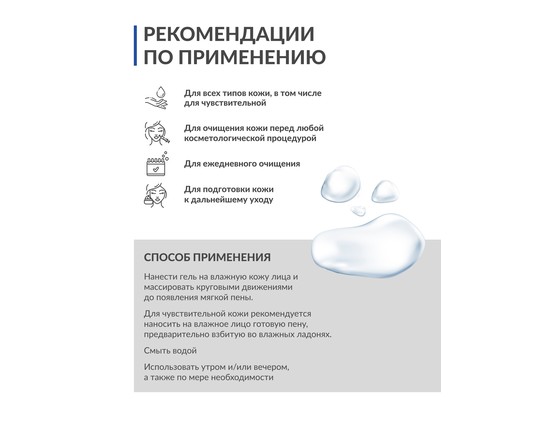 РЕКОМЕНДАЦИИ ПО ПРИМЕНЕНИЮ

Для всех типов кожи, в том числе для чувствительной

Для очищения кожи перед любой косметологической процедурой

Для ежедневного очищения

Для подготовки кожи к дальнейшему уходу

СПОСОБ ПРИМЕНЕНИЯ

Нанести гель на влажную кожу лица и массировать круговыми движениями до появления мягкой пены.

Для чувствительной кожи рекомендуется наносить на влажное лицо готовую пену, предварительно взбитую во влажных ладонях.

Смыть водой

Использовать утром и/или вечером, а также по мере необходимости